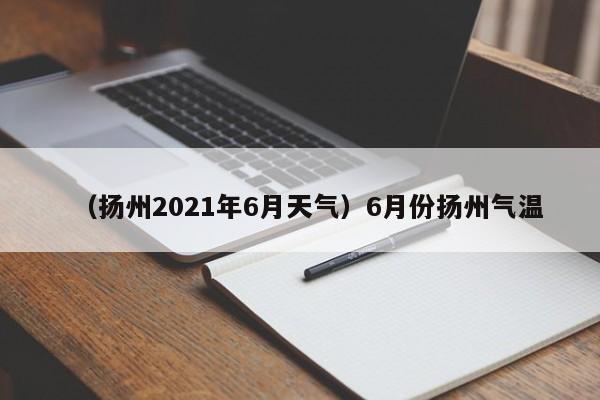 （扬州2021年6月天气）6月份扬州气温